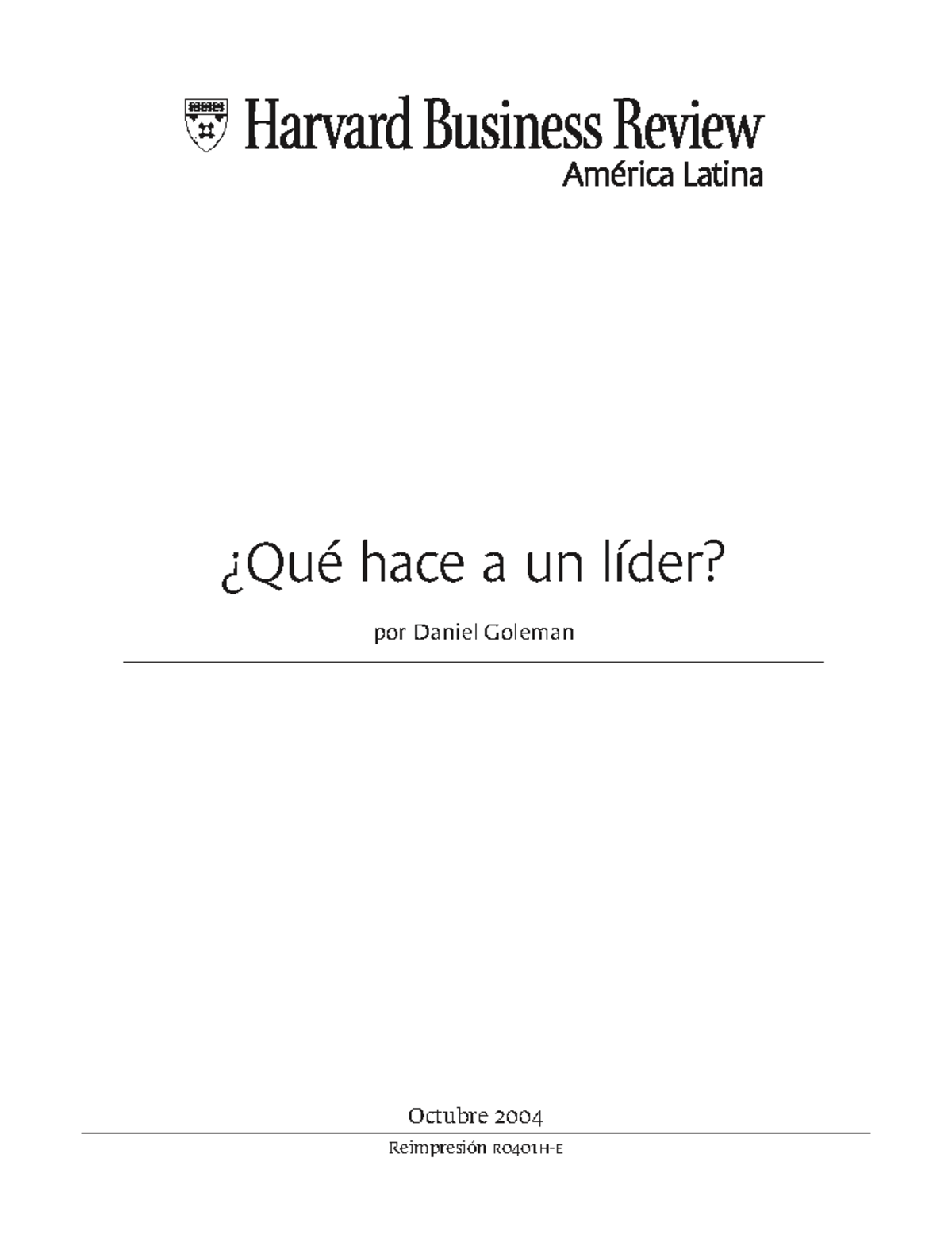 Harvard Business Review
América Latina

¿Qué hace a un líder?

por Daniel Goleman

Octubre 2004

Reimpresión R0401H-E